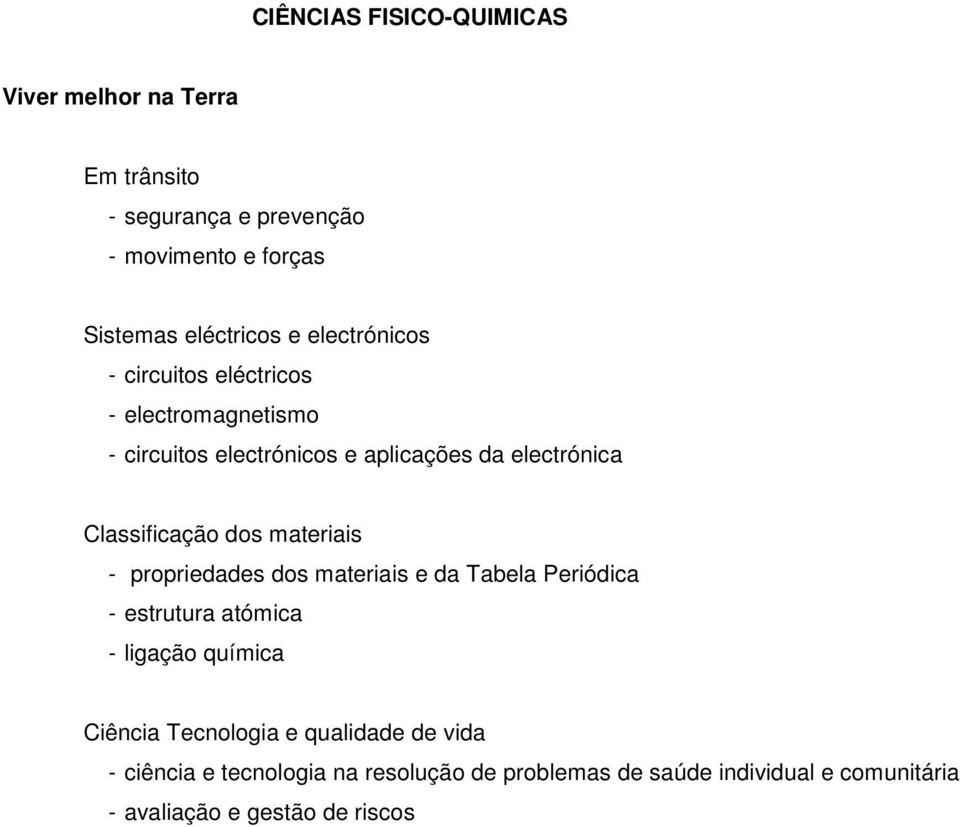 CIÊNCIAS FISICO-QUIMICAS

Viver melhor na Terra

Em trânsito
- segurança e prevenção
- movimento e forças

Sistemas eléctricos e electrónicos
- circuitos eléctricos
- electromagnetismo
- circuitos electrónicos e aplicações da electrónica

Classificação dos materiais
- propriedades dos materiais e da Tabela Periódica
- estrutura atómica
- ligação química

Ciência Tecnologia e qualidade de vida
- ciência e tecnologia na resolução de problemas de saúde individual e comunitária
- avaliação e gestão de riscos